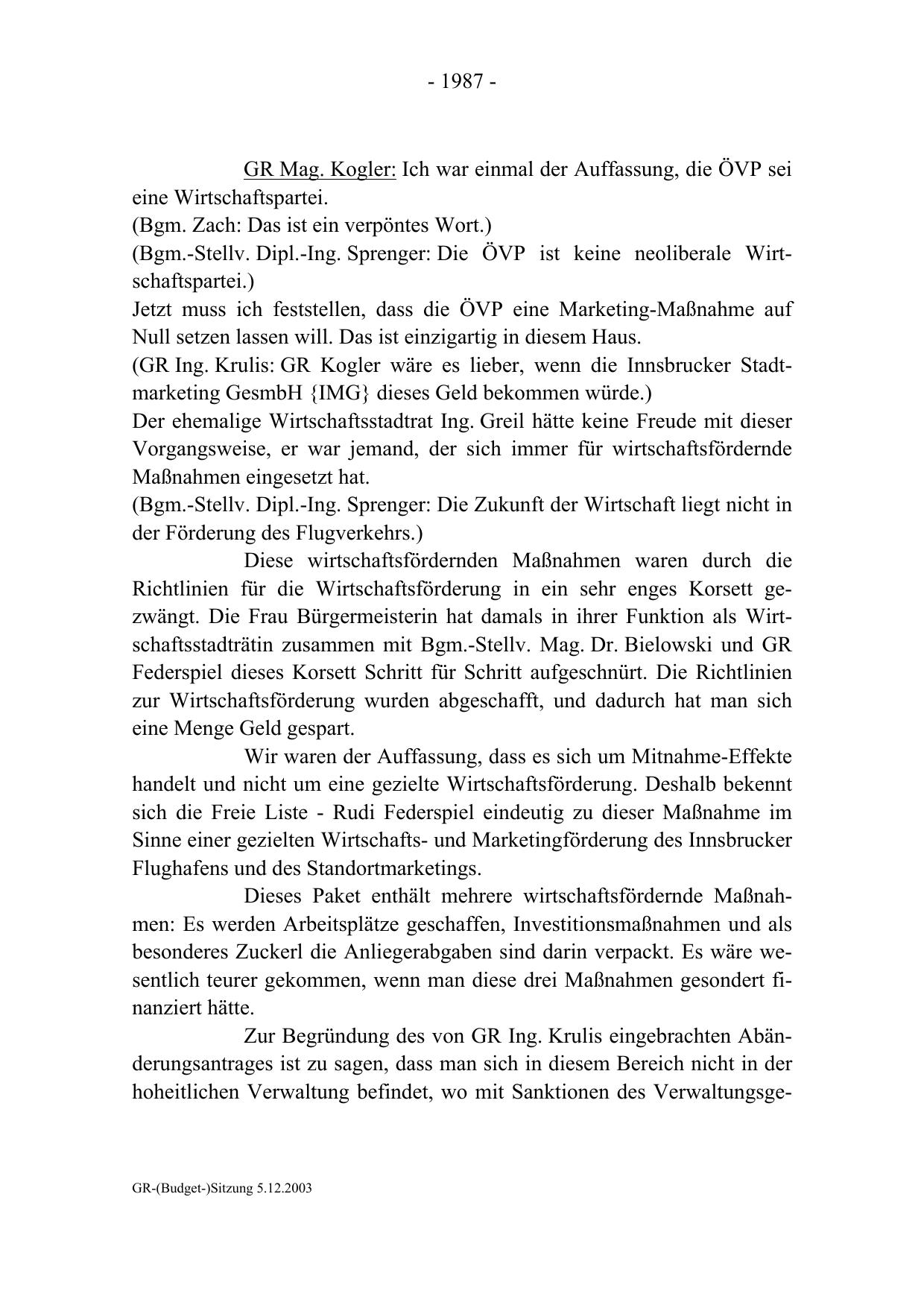 - 1987 -

GR Mag. Kogler: Ich war einmal der Auffassung, die ÖVP sei eine Wirtschaftspartei.
(Bgm. Zach: Das ist ein verpöntes Wort.)
(Bgm.-Stellv. Dipl.-Ing. Sprenger: Die ÖVP ist keine neoliberale Wirtschaftspartei.)
Jetzt muss ich feststellen, dass die ÖVP eine Marketing-Maßnahme auf Null setzen lassen will. Das ist einzigartig in diesem Haus.
(GR Ing. Krulis: GR Kogler wäre es lieber, wenn die Innsbrucker Stadtmarketing GesmbH {IMG} dieses Geld bekommen würde.)
Der ehemalige Wirtschaftsstadtrat Ing. Greil hätte keine Freude mit dieser Vorgangsweise, er war jemand, der sich immer für wirtschaftsfördernde Maßnahmen eingesetzt hat.
(Bgm.-Stellv. Dipl.-Ing. Sprenger: Die Zukunft der Wirtschaft liegt nicht in der Förderung des Flugverkehrs.)

Diese wirtschaftsfördernden Maßnahmen waren durch die Richtlinien für die Wirtschaftsförderung in ein sehr enges Korsett gezwängt. Die Frau Bürgermeisterin hat damals in ihrer Funktion als Wirtschaftsstadträtin zusammen mit Bgm.-Stellv. Mag. Dr. Bielowski und GR Federspiel dieses Korsett Schritt für Schritt aufgeschnürt. Die Richtlinien zur Wirtschaftsförderung wurden abgeschafft, und dadurch hat man sich eine Menge Geld gespart.

Wir waren der Auffassung, dass es sich um Mitnahme-Effekte handelt und nicht um eine gezielte Wirtschaftsförderung. Deshalb bekennt sich die Freie Liste - Rudi Federspiel eindeutig zu dieser Maßnahme im Sinne einer gezielten Wirtschafts- und Marketingförderung des Innsbrucker Flughafens und des Standortmarketings.

Dieses Paket enthält mehrere wirtschaftsfördernde Maßnahmen: Es werden Arbeitsplätze geschaffen, Investitionsmaßnahmen und als besonderes Zuckerl die Anliegerabgaben sind darin verpackt. Es wäre wesentlich teurer gekommen, wenn man diese drei Maßnahmen gesondert finanziert hätte.

Zur Begründung des von GR Ing. Krulis eingebrachten Abänderungsantrages ist zu sagen, dass man sich in diesem Bereich nicht in der hoheitlichen Verwaltung befindet, wo mit Sanktionen des Verwaltungsge-

GR-(Budget-)Sitzung 5.12.2003